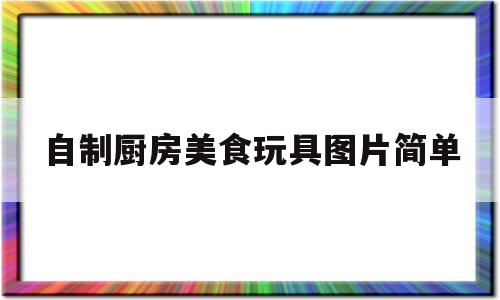 自制厨房美食玩具图片简单